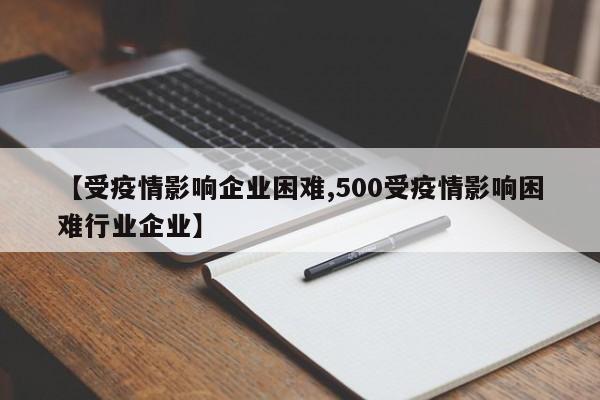 【受疫情影响企业困难,500受疫情影响困难行业企业】